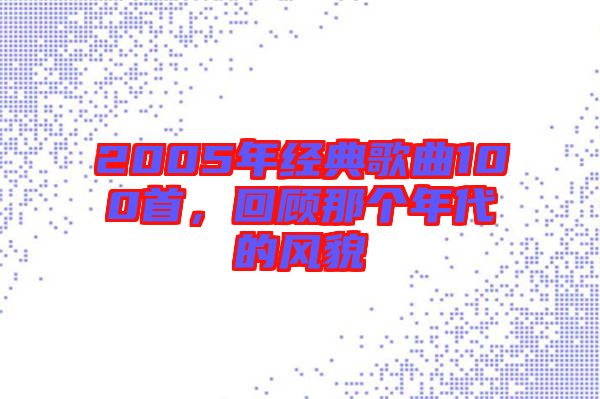 2005年经典歌曲100首，回顾那个年代的风貌